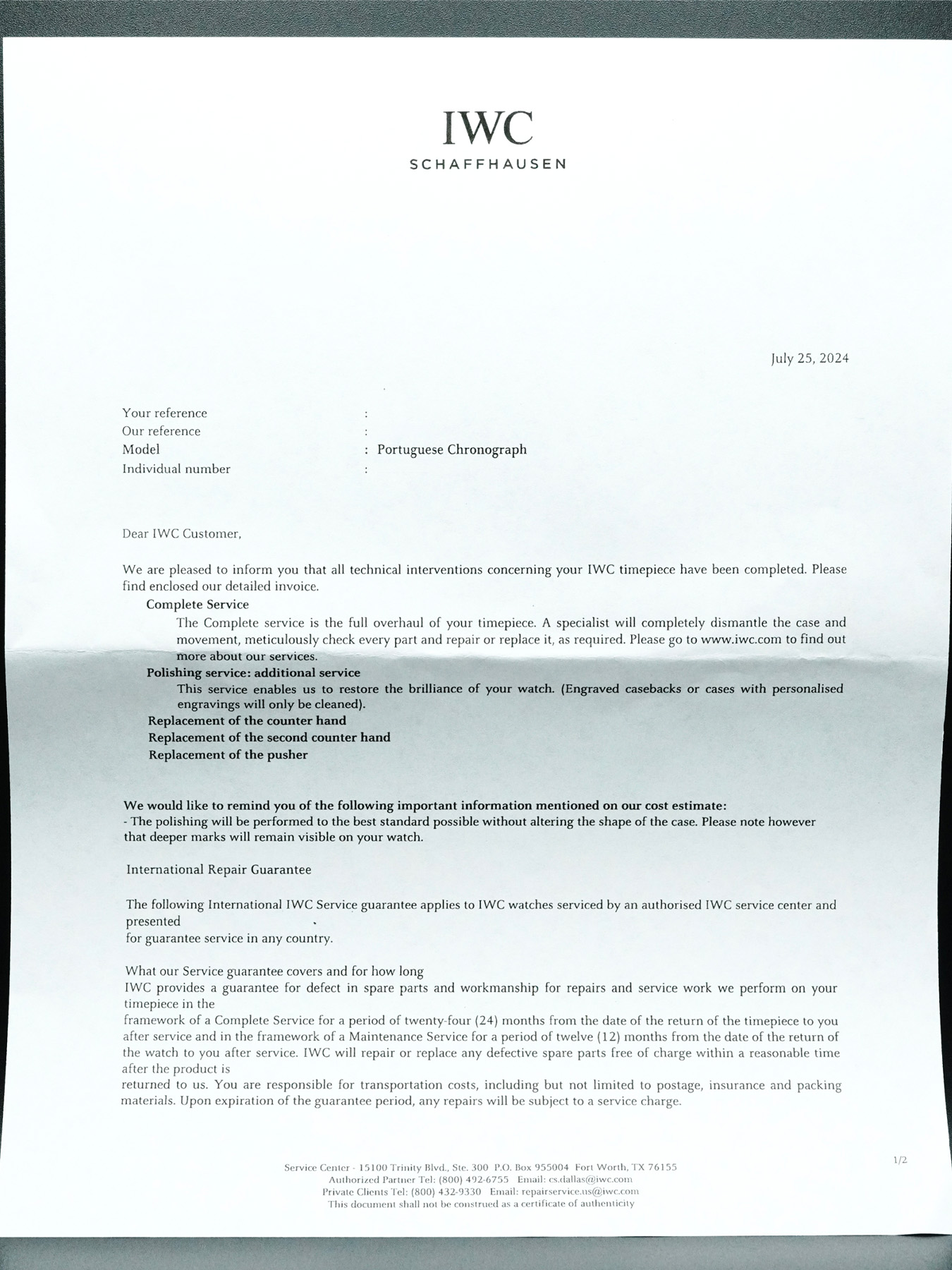 IWC
SCHAFFHAUSEN

July 25, 2024

Your reference :
Our reference :
Model : Portuguese Chronograph
Individual number :

Dear IWC Customer,

We are pleased to inform you that all technical interventions concerning your IWC timepiece have been completed. Please find enclosed our detailed invoice.

Complete Service
The Complete service is the full overhaul of your timepiece. A specialist will completely dismantle the case and movement, meticulously check every part and repair or replace it, as required. Please go to www.iwc.com to find out more about our services.

Polishing service: additional service
This service enables us to restore the brilliance of your watch. (Engraved casebacks or cases with personalised engravings will only be cleaned).

Replacement of the counter hand
Replacement of the second counter hand
Replacement of the pusher

We would like to remind you of the following important information mentioned on our cost estimate:
- The polishing will be performed to the best standard possible without altering the shape of the case. Please note however that deeper marks will remain visible on your watch.

International Repair Guarantee

The following International IWC Service guarantee applies to IWC watches serviced by an authorised IWC service center and presented
for guarantee service in any country.

What our Service guarantee covers and for how long
IWC provides a guarantee for defect in spare parts and workmanship for repairs and service work we perform on your timepiece in the
framework of a Complete Service for a period of twenty-four (24) months from the date of the return of the timepiece to you after service and in the framework of a Maintenance Service for a period of twelve (12) months from the date of the return of the watch to you after service. IWC will repair or replace any defective spare parts free of charge within a reasonable time after the product is
returned to us. You are responsible for transportation costs, including but not limited to postage, insurance and packing materials. Upon expiration of the guarantee period, any repairs will be subject to a service charge.

1/2

Service Center - 15100 Trinity Blvd., Ste. 300 P.O. Box 955004 Fort Worth, TX 76155
Authorized Partner Tel: (800) 492-6755 Email: cs.dallas@iwc.com
Private Clients Tel: (800) 432-9330 Email: repairservice.us@iwc.com
This document shall not be construed as a certificate of authenticity